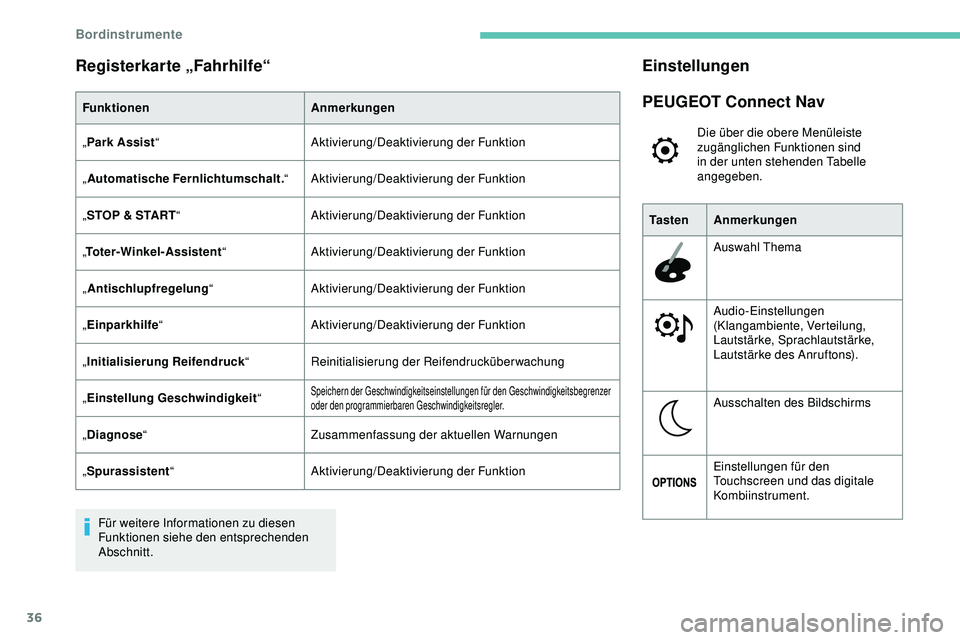 Bordinstrumente

Registerkarte „Fahrhilfe“

| Funktionen | Anmerkungen |
|---|---|
| „Park Assist“ | Aktivierung/Deaktivierung der Funktion |
| „Automatische Fernlichtumschalt.“ | Aktivierung/Deaktivierung der Funktion |
| „STOP & START“ | Aktivierung/Deaktivierung der Funktion |
| „Toter-Winkel-Assistent“ | Aktivierung/Deaktivierung der Funktion |
| „Antischlupfregelung“ | Aktivierung/Deaktivierung der Funktion |
| „Einparkhilfe“ | Aktivierung/Deaktivierung der Funktion |
| „Initialisierung Reifendruck“ | Reinitialisierung der Reifendrucküberwachung |
| „Einstellung Geschwindigkeit“ | Speichern der Geschwindigkeitseinstellungen für den Geschwindigkeitsbegrenzer oder den programmierbaren Geschwindigkeitsregler. |
| „Diagnose“ | Zusammenfassung der aktuellen Warnungen |
| „Spurassistent“ | Aktivierung/Deaktivierung der Funktion |

Für weitere Informationen zu diesen Funktionen siehe den entsprechenden Abschnitt.

Einstellungen

PEUGEOT Connect Nav

Die über die obere Menüleiste zugänglichen Funktionen sind in der unten stehenden Tabelle angegeben.

| Tasten | Anmerkungen |
|---|---|
| | Auswahl Thema |
| | Audio-Einstellungen (Klangambiente, Verteilung, Lautstärke, Sprachlautstärke, Lautstärke des Anruftons). |
| | Ausschalten des Bildschirms |
| OPTIONS | Einstellungen für den Touchscreen und das digitale Kombiinstrument. |

36

carmanualsonline.info